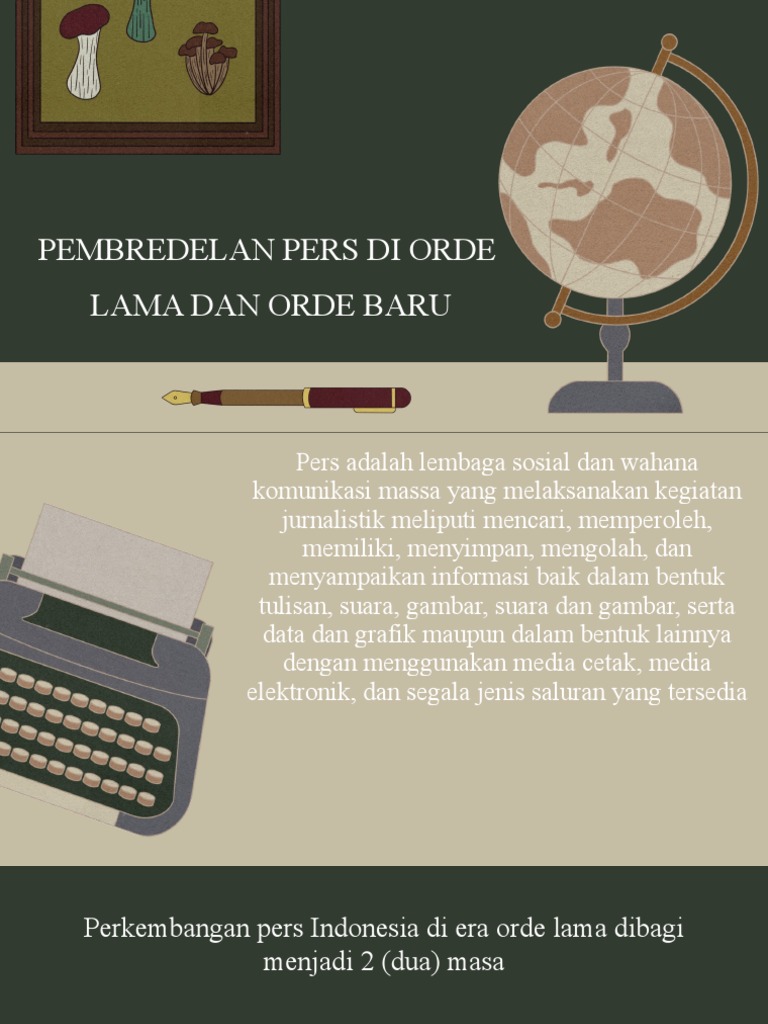 PEMBREDELAN PERS DI ORDE LAMA DAN ORDE BARU

Pers adalah lembaga sosial dan wahana komunikasi massa yang melaksanakan kegiatan jurnalistik meliputi mencari, memperoleh, memiliki, menyimpan, mengolah, dan menyampaikan informasi baik dalam bentuk tulisan, suara, gambar, suara dan gambar, serta data dan grafik maupun dalam bentuk lainnya dengan menggunakan media cetak, media elektronik, dan segala jenis saluran yang tersedia

Perkembangan pers Indonesia di era orde lama dibagi menjadi 2 (dua) masa